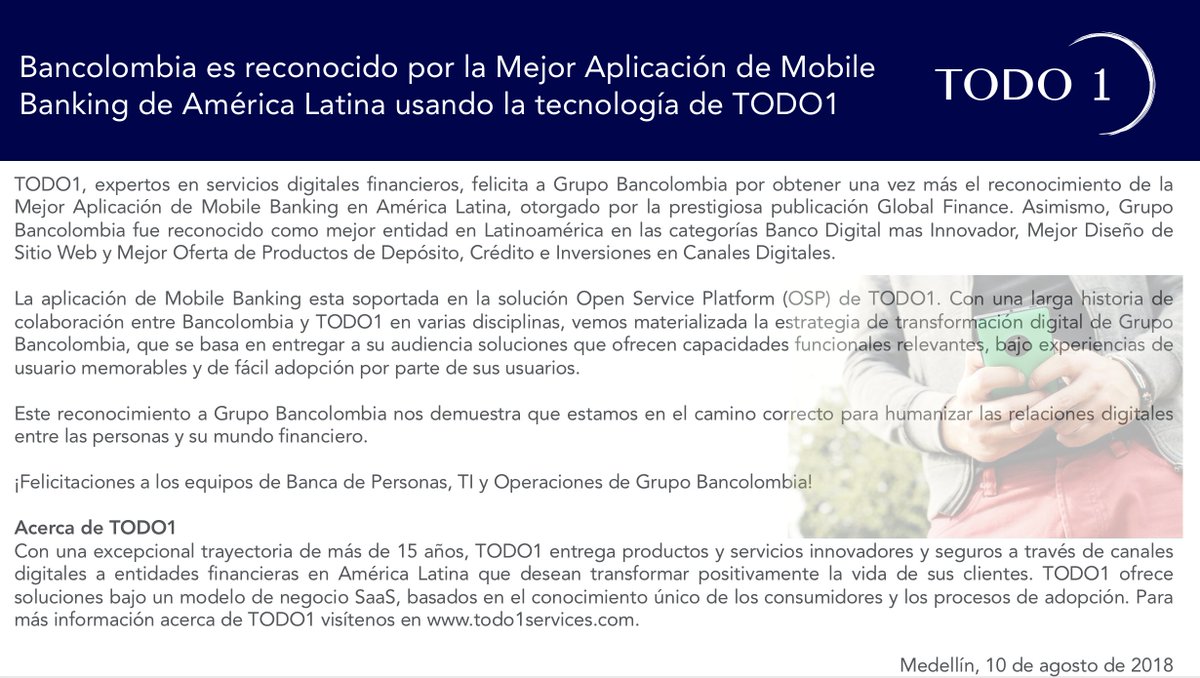 Bancolombia es reconocido por la Mejor Aplicación de Mobile Banking de América Latina usando la tecnología de TODO1

TODO 1

TODO1, expertos en servicios digitales financieros, felicita a Grupo Bancolombia por obtener una vez más el reconocimiento de la Mejor Aplicación de Mobile Banking en América Latina, otorgado por la prestigiosa publicación Global Finance. Asimismo, Grupo Bancolombia fue reconocido como mejor entidad en Latinoamérica en las categorías Banco Digital mas Innovador, Mejor Diseño de Sitio Web y Mejor Oferta de Productos de Depósito, Crédito e Inversiones en Canales Digitales.

La aplicación de Mobile Banking esta soportada en la solución Open Service Platform (OSP) de TODO1. Con una larga historia de colaboración entre Bancolombia y TODO1 en varias disciplinas, vemos materializada la estrategia de transformación digital de Grupo Bancolombia, que se basa en entregar a su audiencia soluciones que ofrecen capacidades funcionales relevantes, bajo experiencias de usuario memorables y de fácil adopción por parte de sus usuarios.

Este reconocimiento a Grupo Bancolombia nos demuestra que estamos en el camino correcto para humanizar las relaciones digitales entre las personas y su mundo financiero.

¡Felicitaciones a los equipos de Banca de Personas, TI y Operaciones de Grupo Bancolombia!

Acerca de TODO1
Con una excepcional trayectoria de más de 15 años, TODO1 entrega productos y servicios innovadores y seguros a través de canales digitales a entidades financieras en América Latina que desean transformar positivamente la vida de sus clientes. TODO1 ofrece soluciones bajo un modelo de negocio SaaS, basados en el conocimiento único de los consumidores y los procesos de adopción. Para más información acerca de TODO1 visítenos en www.todo1services.com.

Medellín, 10 de agosto de 2018